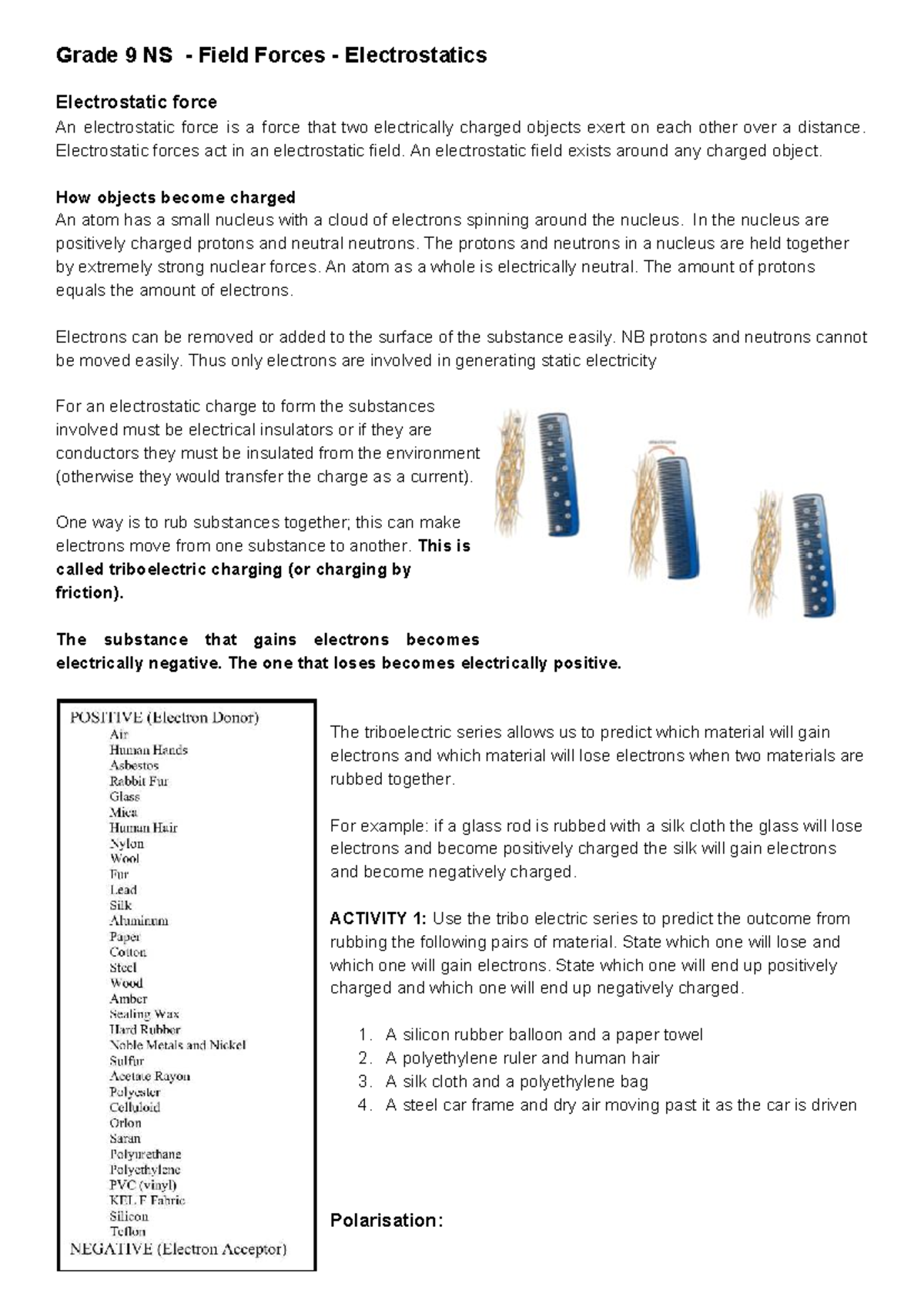 Grade 9 NS - Field Forces - Electrostatics

Electrostatic force
An electrostatic force is a force that two electrically charged objects exert on each other over a distance. Electrostatic forces act in an electrostatic field. An electrostatic field exists around any charged object.

How objects become charged
An atom has a small nucleus with a cloud of electrons spinning around the nucleus. In the nucleus are positively charged protons and neutral neutrons. The protons and neutrons in a nucleus are held together by extremely strong nuclear forces. An atom as a whole is electrically neutral. The amount of protons equals the amount of electrons.

Electrons can be removed or added to the surface of the substance easily. NB protons and neutrons cannot be moved easily. Thus only electrons are involved in generating static electricity

For an electrostatic charge to form the substances involved must be electrical insulators or if they are conductors they must be insulated from the environment (otherwise they would transfer the charge as a current).

One way is to rub substances together; this can make electrons move from one substance to another. This is called triboelectric charging (or charging by friction).

The substance that gains electrons becomes electrically negative. The one that loses becomes electrically positive.

POSITIVE (Electron Donor)
Air
Human Hands
Asbestos
Rabbit Fur
Glass
Mica
Human Hair
Nylon
Wool
Fur
Lead
Silk
Aluminum
Paper
Cotton
Steel
Wood
Amber
Sealing Wax
Hard Rubber
Noble Metals and Nickel
Sulfur
Acetate Rayon
Polyester
Celluloid
Orlon
Saran
Polyurethane
Polyethylene
PVC (vinyl)
KEL F Fabric
Silicon
Teflon
NEGATIVE (Electron Acceptor)

The triboelectric series allows us to predict which material will gain electrons and which material will lose electrons when two materials are rubbed together.

For example: if a glass rod is rubbed with a silk cloth the glass will lose electrons and become positively charged the silk will gain electrons and become negatively charged.

ACTIVITY 1: Use the tribo electric series to predict the outcome from rubbing the following pairs of material. State which one will lose and which one will gain electrons. State which one will end up positively charged and which one will end up negatively charged.

1. A silicon rubber balloon and a paper towel
2. A polyethylene ruler and human hair
3. A silk cloth and a polyethylene bag
4. A steel car frame and dry air moving past it as the car is driven

Polarisation: